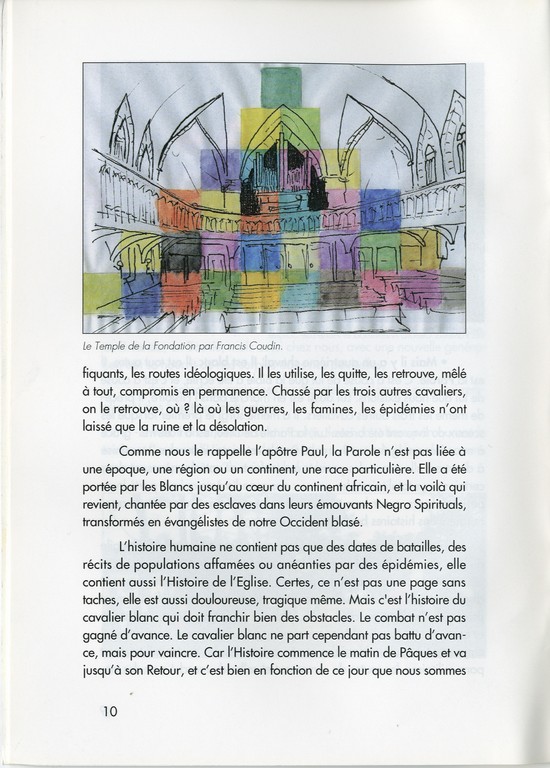 Le Temple de la Fondation par Francis Coudin.

fiquants, les routes idéologiques. Il les utilise, les quitte, les retrouve, mêlé à tout, compromis en permanence. Chassé par les trois autres cavaliers, on le retrouve, où ? là où les guerres, les famines, les épidémies n'ont laissé que la ruine et la désolation.

Comme nous le rappelle l'apôtre Paul, la Parole n'est pas liée à une époque, une région ou un continent, une race particulière. Elle a été portée par les Blancs jusqu'au cœur du continent africain, et la voilà qui revient, chantée par des esclaves dans leurs émouvants Negro Spirituals, transformés en évangélistes de notre Occident blasé.

L'histoire humaine ne contient pas que des dates de batailles, des récits de populations affamées ou anéanties par des épidémies, elle contient aussi l'Histoire de l'Eglise. Certes, ce n'est pas une page sans taches, elle est aussi douloureuse, tragique même. Mais c'est l'histoire du cavalier blanc qui doit franchir bien des obstacles. Le combat n'est pas gagné d'avance. Le cavalier blanc ne part cependant pas battu d'avance, mais pour vaincre. Car l'Histoire commence le matin de Pâques et va jusqu'à son Retour, et c'est bien en fonction de ce jour que nous sommes

10